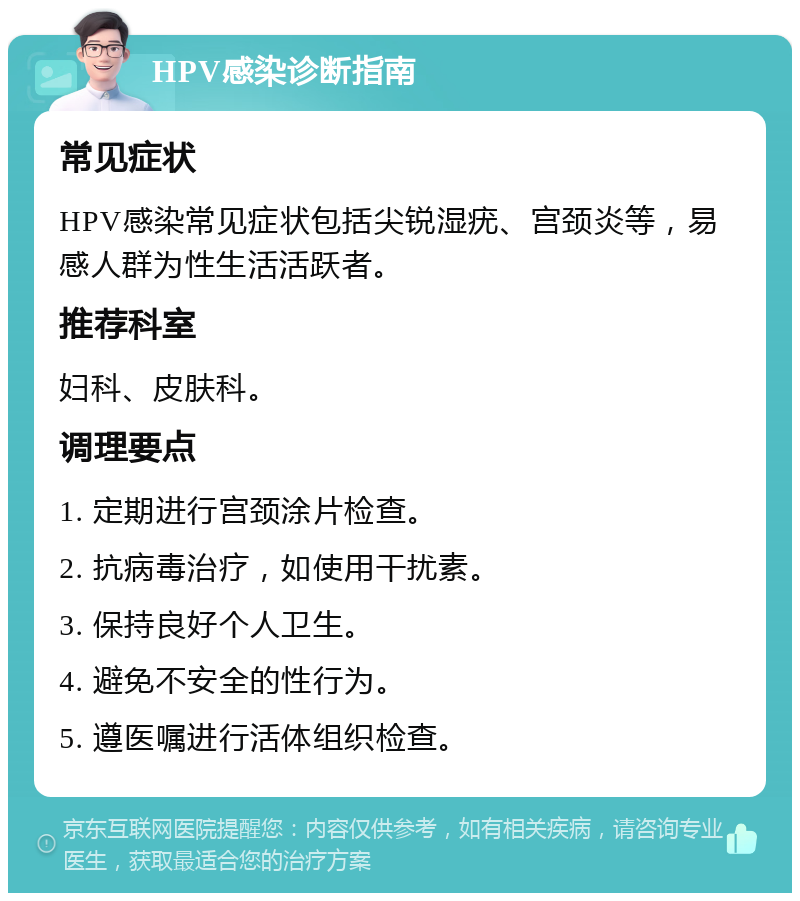 HPV感染诊断指南

常见症状

HPV感染常见症状包括尖锐湿疣、宫颈炎等，易感人群为性生活活跃者。

推荐科室

妇科、皮肤科。

调理要点

1. 定期进行宫颈涂片检查。

2. 抗病毒治疗，如使用干扰素。

3. 保持良好个人卫生。

4. 避免不安全的性行为。

5. 遵医嘱进行活体组织检查。

京东互联网医院提醒您：内容仅供参考，如有相关疾病，请咨询专业医生，获取最适合您的治疗方案